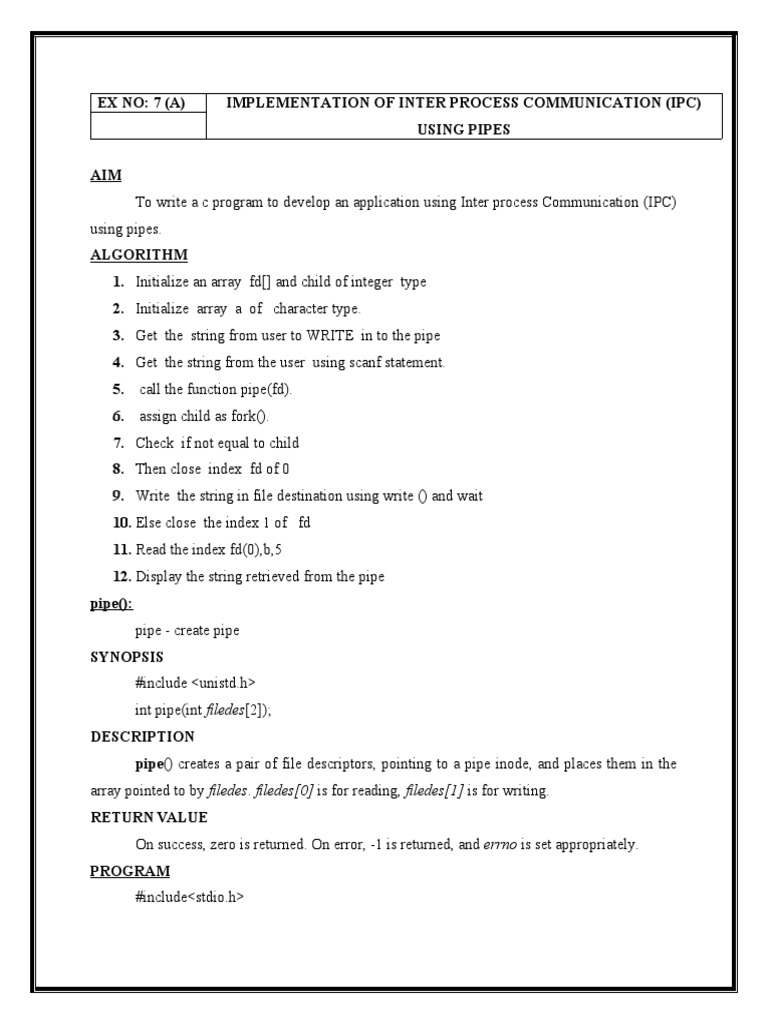 | EX NO: 7 (A) | IMPLEMENTATION OF INTER PROCESS COMMUNICATION (IPC) |
|---|---|
| | USING PIPES |

AIM

To write a c program to develop an application using Inter process Communication (IPC) using pipes.

ALGORITHM

1. Initialize an array fd[] and child of integer type
2. Initialize array a of character type.
3. Get the string from user to WRITE in to the pipe
4. Get the string from the user using scanf statement.
5. call the function pipe(fd).
6. assign child as fork().
7. Check if not equal to child
8. Then close index fd of 0
9. Write the string in file destination using write () and wait
10. Else close the index 1 of fd
11. Read the index fd(0),b,5
12. Display the string retrieved from the pipe

pipe():

pipe - create pipe

SYNOPSIS

#include <unistd.h>

int pipe(int filedes[2]);

DESCRIPTION

pipe() creates a pair of file descriptors, pointing to a pipe inode, and places them in the array pointed to by filedes. filedes[0] is for reading, filedes[1] is for writing.

RETURN VALUE

On success, zero is returned. On error, -1 is returned, and errno is set appropriately.

PROGRAM

#include<stdio.h>